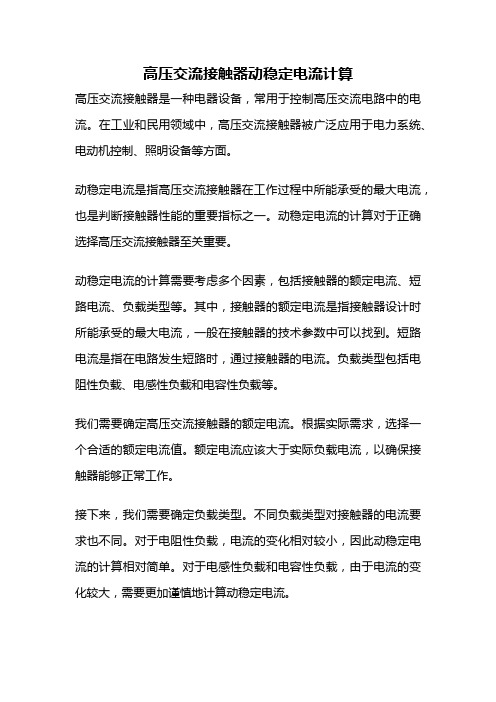 高压交流接触器动稳定电流计算

高压交流接触器是一种电器设备，常用于控制高压交流电路中的电流。在工业和民用领域中，高压交流接触器被广泛应用于电力系统、电动机控制、照明设备等方面。

动稳定电流是指高压交流接触器在工作过程中所能承受的最大电流，也是判断接触器性能的重要指标之一。动稳定电流的计算对于正确选择高压交流接触器至关重要。

动稳定电流的计算需要考虑多个因素，包括接触器的额定电流、短路电流、负载类型等。其中，接触器的额定电流是指接触器设计时所能承受的最大电流，一般在接触器的技术参数中可以找到。短路电流是指在电路发生短路时，通过接触器的电流。负载类型包括电阻性负载、电感性负载和电容性负载等。

我们需要确定高压交流接触器的额定电流。根据实际需求，选择一个合适的额定电流值。额定电流应该大于实际负载电流，以确保接触器能够正常工作。

接下来，我们需要确定负载类型。不同负载类型对接触器的电流要求也不同。对于电阻性负载，电流的变化相对较小，因此动稳定电流的计算相对简单。对于电感性负载和电容性负载，由于电流的变化较大，需要更加谨慎地计算动稳定电流。